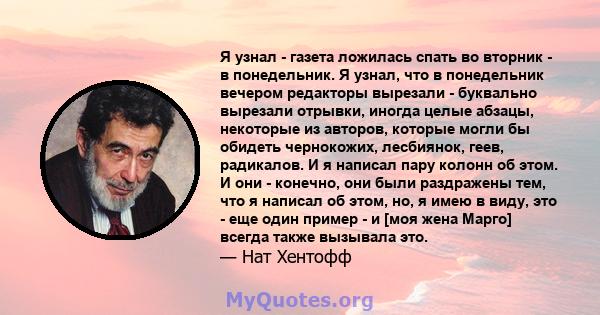 Я узнал - газета ложилась спать во вторник - в понедельник. Я узнал, что в понедельник вечером редакторы вырезали - буквально вырезали отрывки, иногда целые абзацы, некоторые из авторов, которые могли бы обидеть чернокожих, лесбиянок, геев, радикалов. И я написал пару колонн об этом. И они - конечно, они были раздражены тем, что я написал об этом, но, я имею в виду, это - еще один пример - и [моя жена Марго] всегда также вызывала это.
— Нат Хентофф

MyQuotes.org